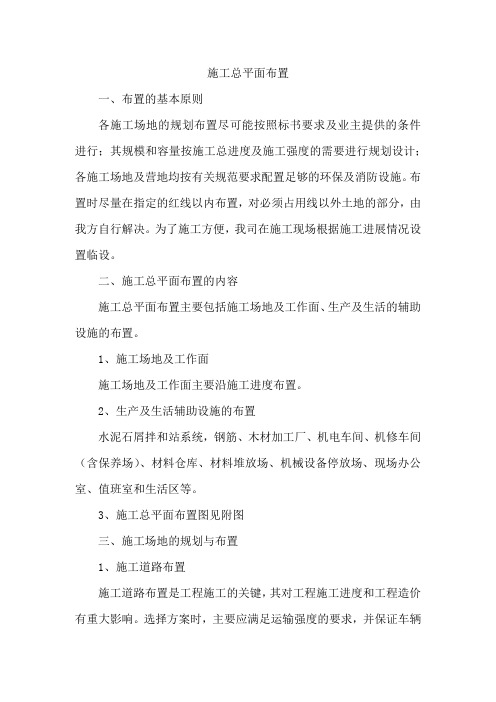 施工总平面布置

一、布置的基本原则

各施工场地的规划布置尽可能按照标书要求及业主提供的条件进行；其规模和容量按施工总进度及施工强度的需要进行规划设计；各施工场地及营地均按有关规范要求配置足够的环保及消防设施。布置时尽量在指定的红线以内布置，对必须占用线以外土地的部分，由我方自行解决。为了施工方便，我司在施工现场根据施工进展情况设置临设。

二、施工总平面布置的内容

施工总平面布置主要包括施工场地及工作面、生产及生活的辅助设施的布置。

1、施工场地及工作面

施工场地及工作面主要沿施工进度布置。

2、生产及生活辅助设施的布置

水泥石屑拌和站系统，钢筋、木材加工厂、机电车间、机修车间（含保养场）、材料仓库、材料堆放场、机械设备停放场、现场办公室、值班室和生活区等。

3、施工总平面布置图见附图

三、施工场地的规划与布置

1、施工道路布置

施工道路布置是工程施工的关键，其对工程施工进度和工程造价有重大影响。选择方案时，主要应满足运输强度的要求，并保证车辆